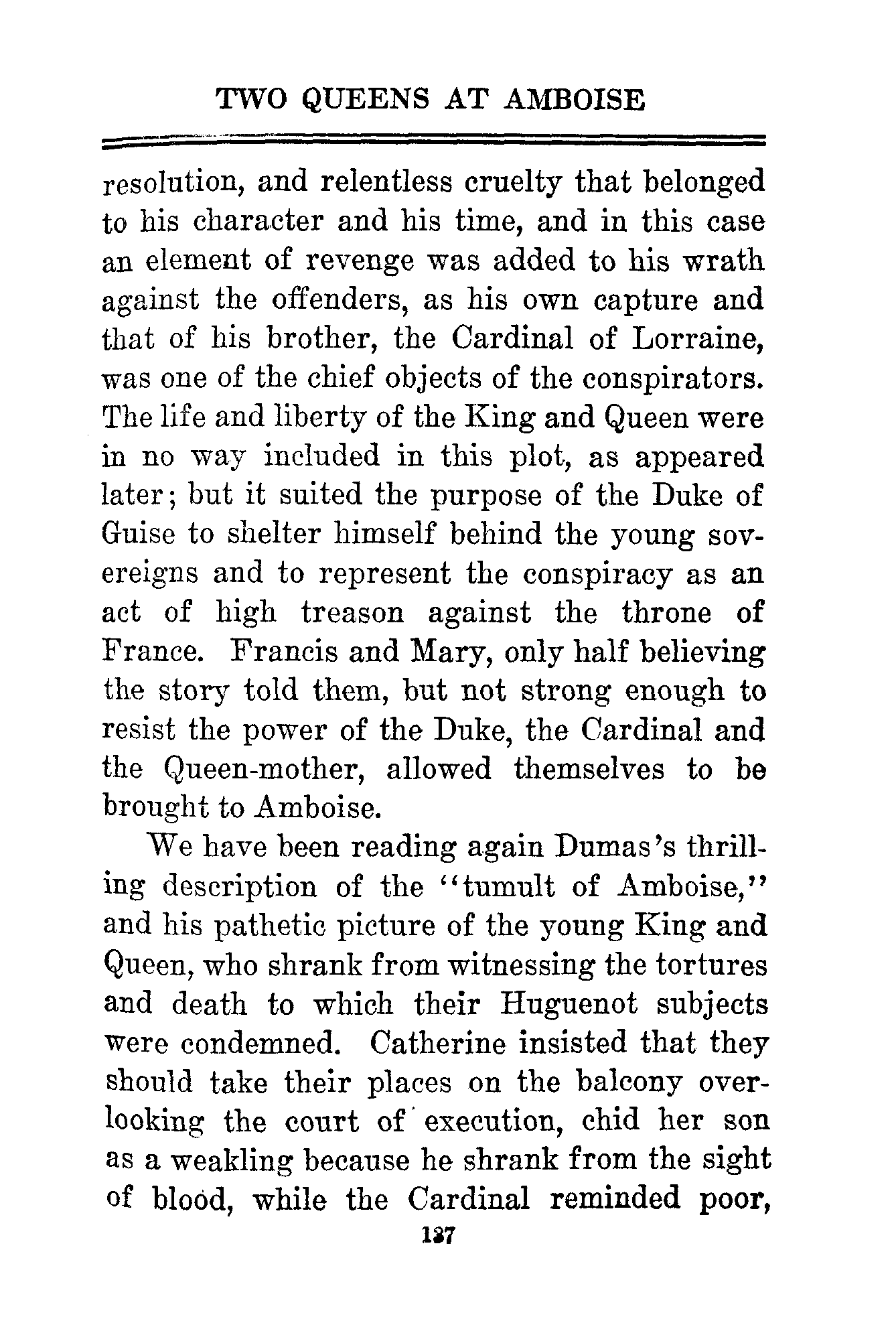 TWO QUEENS AT AMBOISE

resolution, and relentless cruelty that belonged to his character and his time, and in this case an element of revenge was added to his wrath against the offenders, as his own capture and that of his brother, the Cardinal of Lorraine, was one of the chief objects of the conspirators. The life and liberty of the King and Queen were in no way included in this plot, as appeared later; but it suited the purpose of the Duke of Guise to shelter himself behind the young sovereigns and to represent the conspiracy as an act of high treason against the throne of France. Francis and Mary, only half believing the story told them, but not strong enough to resist the power of the Duke, the Cardinal and the Queen-mother, allowed themselves to be brought to Amboise.

We have been reading again Dumas's thrilling description of the "tumult of Amboise," and his pathetic picture of the young King and Queen, who shrank from witnessing the tortures and death to which their Huguenot subjects were condemned. Catherine insisted that they should take their places on the balcony overlooking the court of execution, chid her son as a weakling because he shrank from the sight of blood, while the Cardinal reminded poor,

137